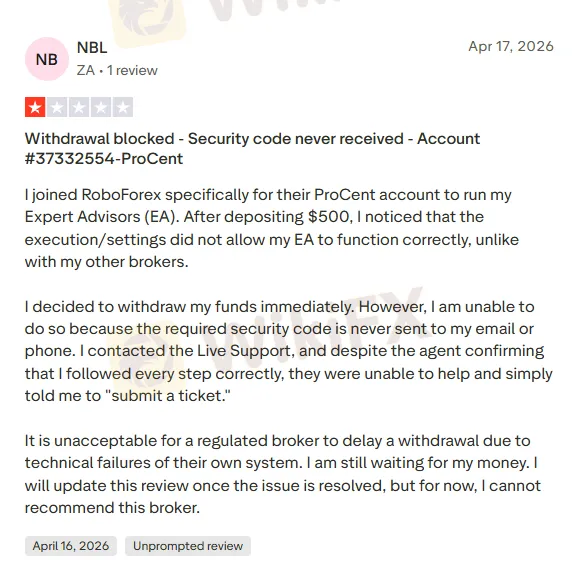 NB
NBL
ZA • 1 review

Apr 17, 2026

Withdrawal blocked - Security code never received - Account #37332554-ProCent

I joined RoboForex specifically for their ProCent account to run my Expert Advisors (EA). After depositing $500, I noticed that the execution/settings did not allow my EA to function correctly, unlike with my other brokers.

I decided to withdraw my funds immediately. However, I am unable to do so because the required security code is never sent to my email or phone. I contacted the Live Support, and despite the agent confirming that I followed every step correctly, they were unable to help and simply told me to "submit a ticket."

It is unacceptable for a regulated broker to delay a withdrawal due to technical failures of their own system. I am still waiting for my money. I will update this review once the issue is resolved, but for now, I cannot recommend this broker.

April 16, 2026

Unprompted review

WikiFX